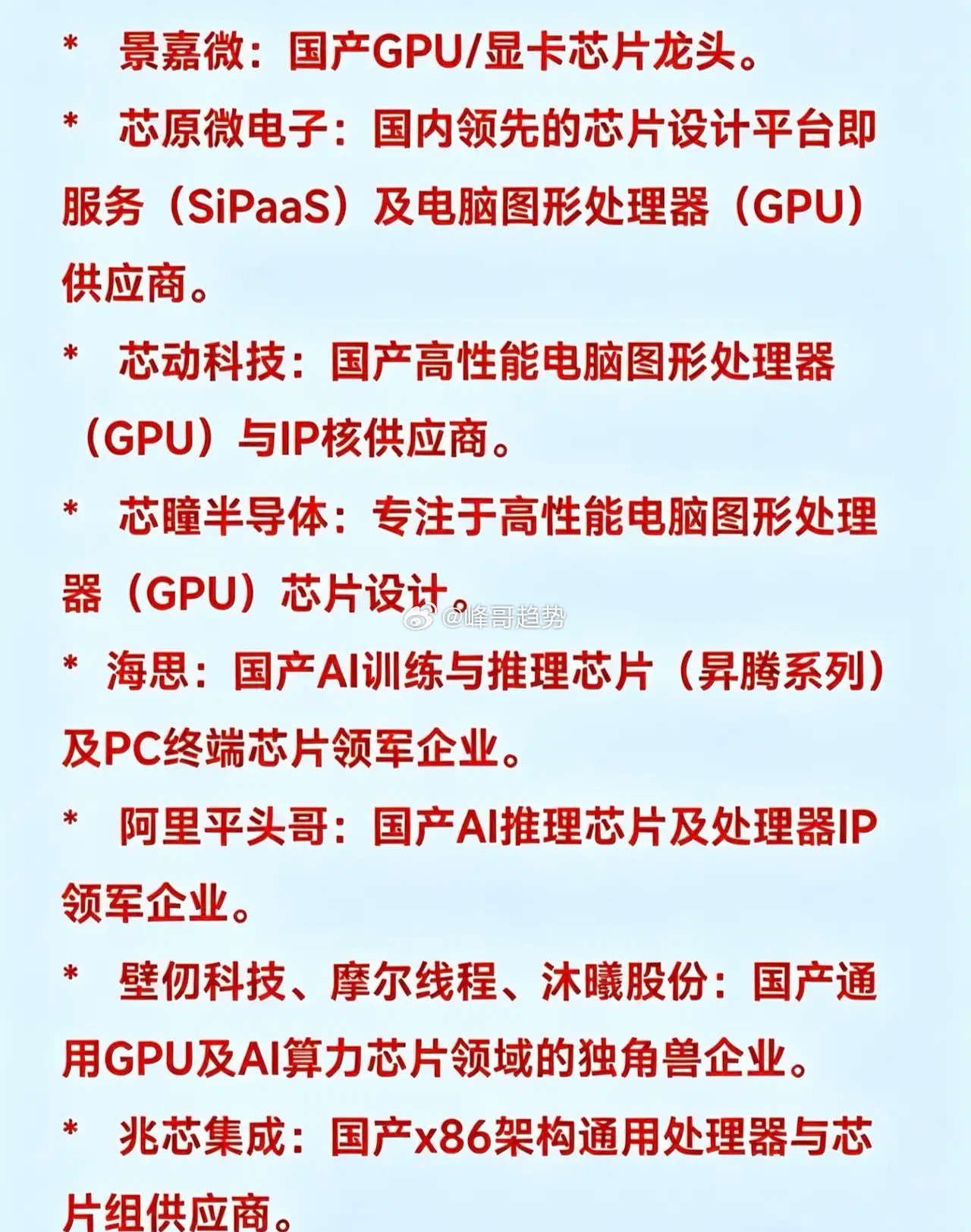 * 景嘉微：国产GPU/显卡芯片龙头。

* 芯原微电子：国内领先的芯片设计平台即服务（SiPaaS）及电脑图形处理器（GPU）供应商。

* 芯动科技：国产高性能电脑图形处理器（GPU）与IP核供应商。

* 芯瞳半导体：专注于高性能电脑图形处理器（GPU）芯片设计。

@峰哥趋势

* 海思：国产AI训练与推理芯片（昇腾系列）及PC终端芯片领军企业。

* 阿里平头哥：国产AI推理芯片及处理器IP领军企业。

* 壁仞科技、摩尔线程、沐曦股份：国产通用GPU及AI算力芯片领域的独角兽企业。

* 兆芯集成：国产x86架构通用处理器与芯片组供应商。